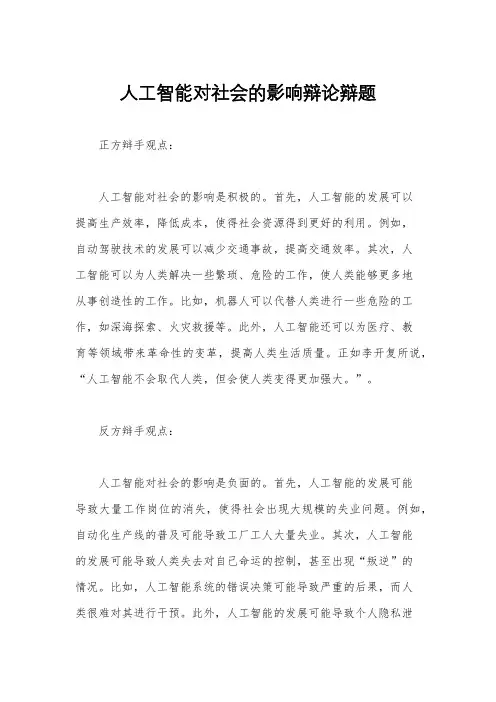 人工智能对社会的影响辩论辩题

正方辩手观点：

人工智能对社会的影响是积极的。首先，人工智能的发展可以提高生产效率，降低成本，使得社会资源得到更好的利用。例如，自动驾驶技术的发展可以减少交通事故，提高交通效率。其次，人工智能可以为人类解决一些繁琐、危险的工作，使人类能够更多地从事创造性的工作。比如，机器人可以代替人类进行一些危险的工作，如深海探索、火灾救援等。此外，人工智能还可以为医疗、教育等领域带来革命性的变革，提高人类生活质量。正如李开复所说，“人工智能不会取代人类，但会使人类变得更加强大。”。

反方辩手观点：

人工智能对社会的影响是负面的。首先，人工智能的发展可能导致大量工作岗位的消失，使得社会出现大规模的失业问题。例如，自动化生产线的普及可能导致工厂工人大量失业。其次，人工智能的发展可能导致人类失去对自己命运的控制，甚至出现“叛逆”的情况。比如，人工智能系统的错误决策可能导致严重的后果，而人类很难对其进行干预。此外，人工智能的发展可能导致个人隐私泄